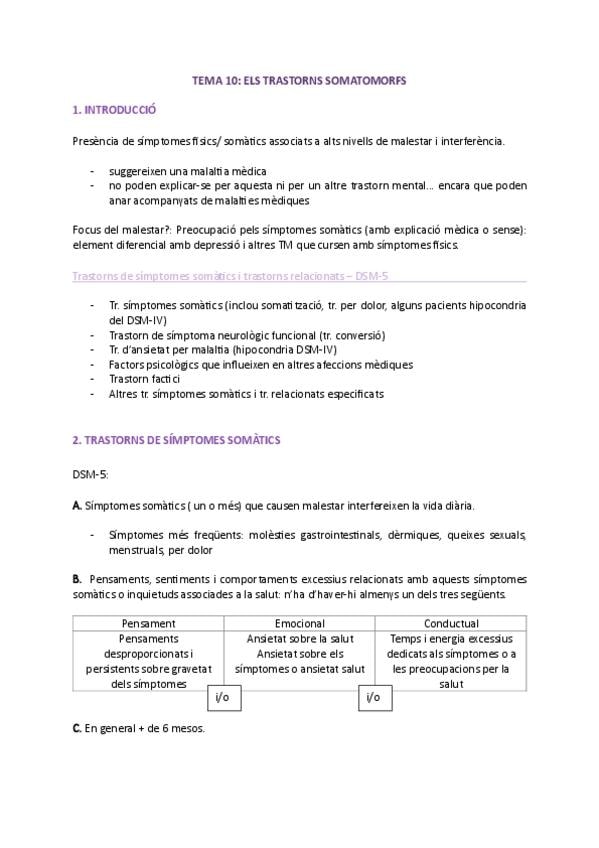 TEMA 10: ELS TRASTORNS SOMATOMORFS

1. INTRODUCCIÓ

Presència de símptomes físics/ somàtics associats a alts nivells de malestar i interferència.

- suggereixen una malaltia mèdica
- no poden explicar-se per aquesta ni per un altre trastorn mental… encara que poden anar acompanyats de malalties mèdiques

Focus del malestar?: Preocupació pels símptomes somàtics (amb explicació mèdica o sense): element diferencial amb depressió i altres TM que cursen amb símptomes físics.

Trastorns de símptomes somàtics i trastorns relacionats – DSM-5

- Tr. símptomes somàtics (inclou somatització, tr. per dolor, alguns pacients hipocondria del DSM-IV)
- Trastorn de símptoma neurològic funcional (tr. conversió)
- Tr. d'ansietat per malaltia (hipocondria DSM-IV)
- Factors psicològics que influeixen en altres afeccions mèdiques
- Trastorn factici
- Altres tr. símptomes somàtics i tr. relacionats especificats

2. TRASTORNS DE SÍMPTOMES SOMÀTICS

DSM-5:

A. Símptomes somàtics ( un o més) que causen malestar interfereixen la vida diària.

- Símptomes més freqüents: molèsties gastrointestinals, dèrmiques, queixes sexuals, menstruals, per dolor

B. Pensaments, sentiments i comportaments excessius relacionats amb aquests símptomes somàtics o inquietuds associades a la salut: n'ha d'haver-hi almenys un dels tres següents.

| Pensament | Emocional | Conductual |
|---|---|---|
| Pensaments desproporcionats i persistents sobre gravetat dels símptomes | Ansietat sobre la salut Ansietat sobre els símptomes o ansietat salut | Temps i energia excessius dedicats als símptomes o a les preocupacions per la salut |

i/o i/o

C. En general + de 6 mesos.